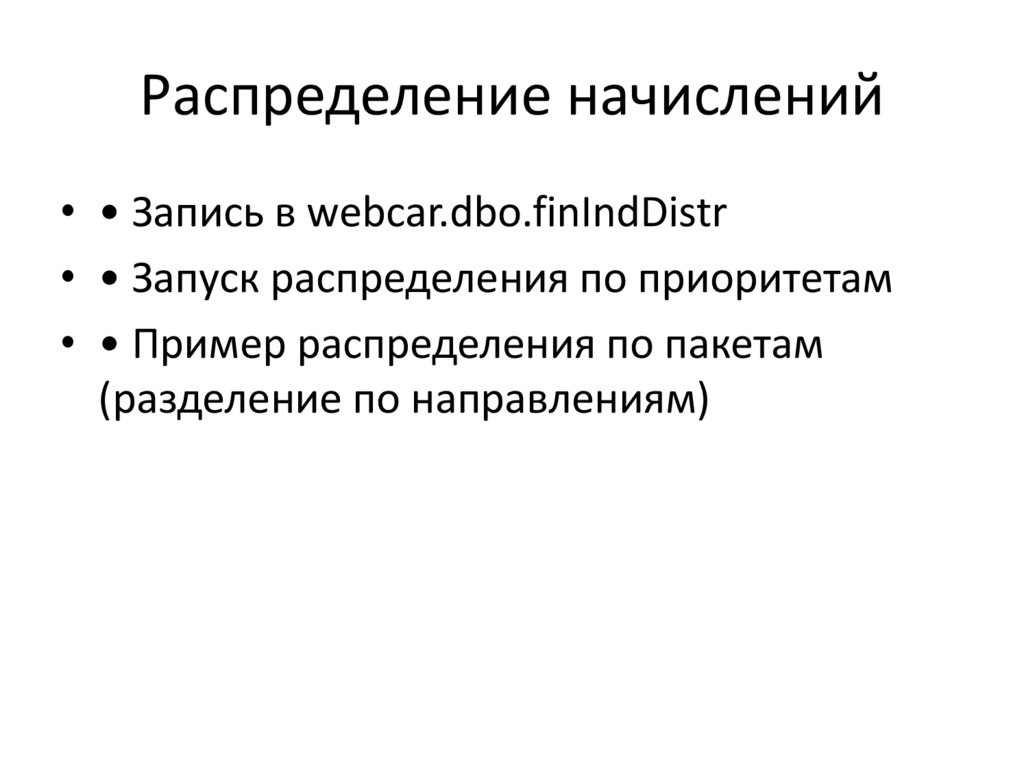 Распределение начислений

• • Запись в webcar.dbo.finIndDistr
• • Запуск распределения по приоритетам
• • Пример распределения по пакетам (разделение по направлениям)